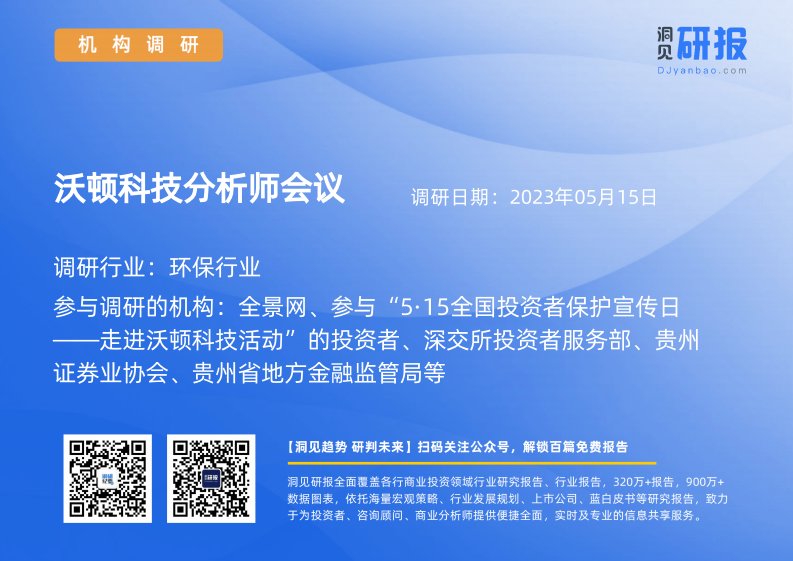 机构调研

洞见研报
DJyanbao.com

沃顿科技分析师会议

调研日期：2023年05月15日

调研行业：环保行业

参与调研的机构：全景网、参与“5·15全国投资者保护宣传日——走进沃顿科技活动”的投资者、深交所投资者服务部、贵州证券业协会、贵州省地方金融监管局等

【洞见趋势 研判未来】扫码关注公众号，解锁百篇免费报告

洞见研报全面覆盖各行商业投资领域行业研究报告、行业报告，320万+报告，900万+数据图表，依托海量宏观策略、行业发展规划、上市公司、蓝白皮书等研究报告，致力于为投资者、咨询顾问、商业分析师提供便捷全面，实时及专业的信息共享服务。